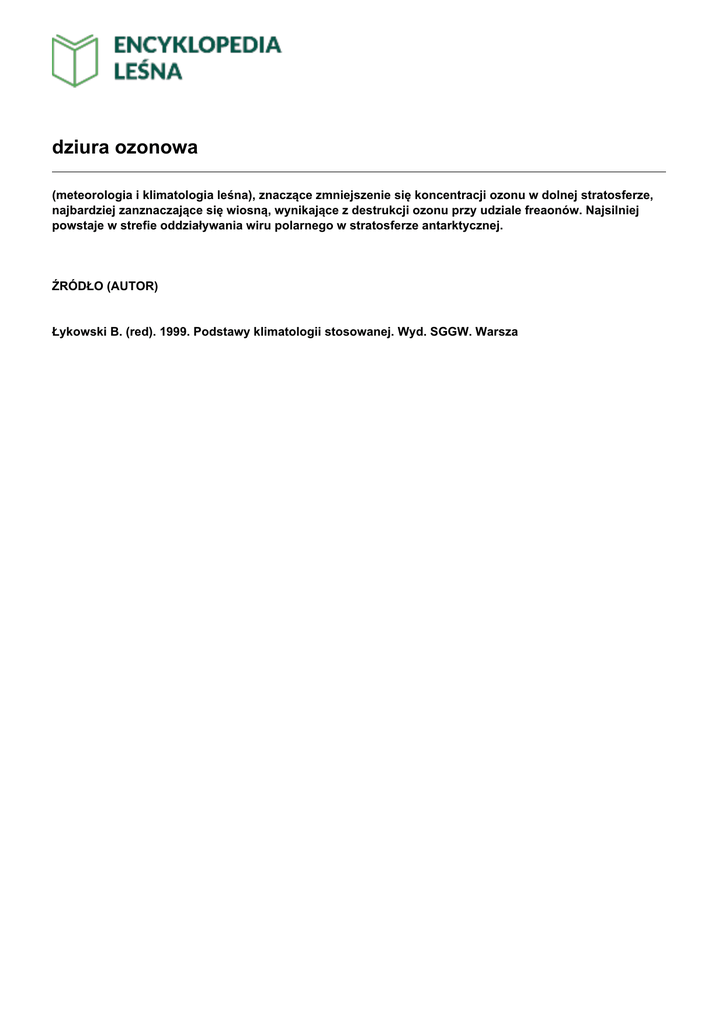 ENCYKLOPEDIA LEŚNA

dziura ozonowa

(meteorologia i klimatologia leśna), znaczące zmniejszenie się koncentracji ozonu w dolnej stratosferze, najbardziej zanznaczające się wiosną, wynikające z destrukcji ozonu przy udziale freaonów. Najsilniej powstaje w strefie oddziaływania wiru polarnego w stratosferze antarktycznej.

ŹRÓDŁO (AUTOR)

Łykowski B. (red). 1999. Podstawy klimatologii stosowanej. Wyd. SGGW. Warsza